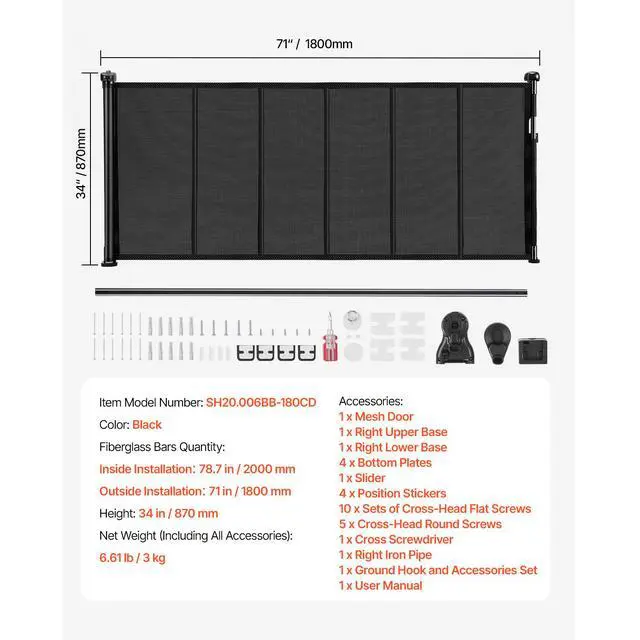 71" / 1800mm

34" / 870mm

Item Model Number: SH20.006BB-180CD

Color: Black

Fiberglass Bars Quantity:

Inside Installation: 78.7 in / 2000 mm

Outside Installation: 71 in / 1800 mm

Height: 34 in / 870 mm

Net Weight (Including All Accessories):

6.61 lb / 3 kg

Accessories:
1 x Mesh Door
1 x Right Upper Base
1 x Right Lower Base
4 x Bottom Plates
1 x Slider
4 x Position Stickers
10 x Sets of Cross-Head Flat Screws
5 x Cross-Head Round Screws
1 x Cross Screwdriver
1 x Right Iron Pipe
1 x Ground Hook and Accessories Set
1 x User Manual